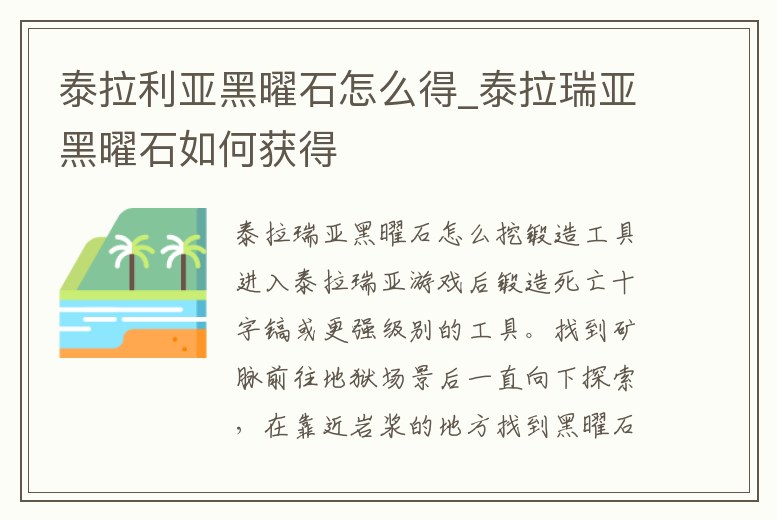 泰拉利亚黑曜石怎么得_泰拉瑞亚黑曜石如何获得

泰拉瑞亚黑曜石怎么挖锻造工具进入泰拉瑞亚游戏后锻造死亡十字镐或更强级别的工具。找到矿脉前往地狱场景后一直向下探索，在靠近岩浆的地方找到黑曜石